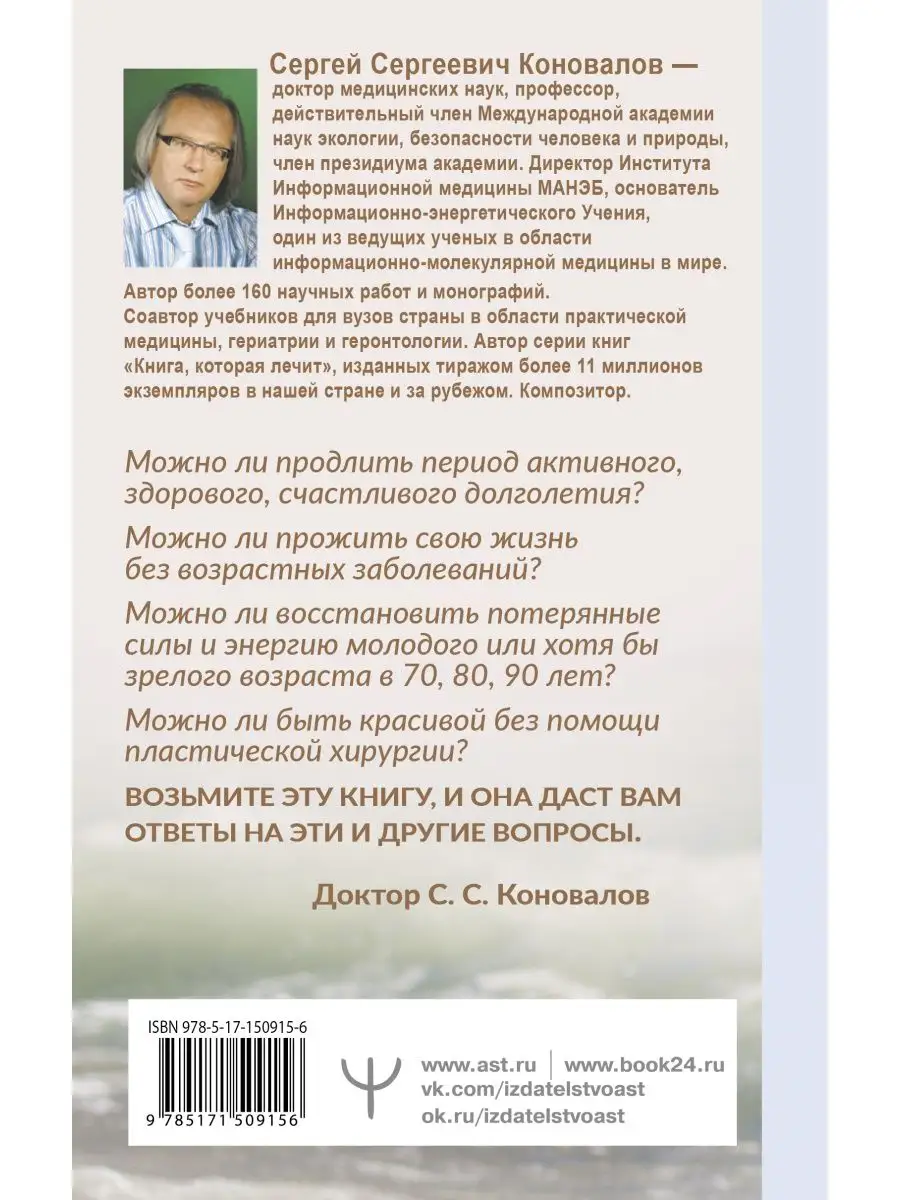 Сергей Сергеевич Коновалов — доктор медицинских наук, профессор, действительный член Международной академии наук экологии, безопасности человека и природы, член президиума академии. Директор Института Информационной медицины МАНЭБ, основатель Информационно-энергетического Учения, один из ведущих ученых в области информационно-молекулярной медицины в мире. Автор более 160 научных работ и монографий. Соавтор учебников для вузов страны в области практической медицины, гериатрии и геронтологии. Автор серии книг «Книга, которая лечит», изданных тиражом более 11 миллионов экземпляров в нашей стране и за рубежом. Композитор.

Можно ли продлить период активного, здорового, счастливого долголетия?

Можно ли прожить свою жизнь без возрастных заболеваний?

Можно ли восстановить потерянные силы и энергию молодого или хотя бы зрелого возраста в 70, 80, 90 лет?

Можно ли быть красивой без помощи пластической хирургии?

ВОЗЬМИТЕ ЭТУ КНИГУ, И ОНА ДАСТ ВАМ ОТВЕТЫ НА ЭТИ И ДРУГИЕ ВОПРОСЫ.

Доктор С. С. Коновалов

ISBN 978-5-17-150915-6

9 785171 509156

www.ast.ru | www.book24.ru
vk.com/izdatelstvoast
ok.ru/izdatelstvoast